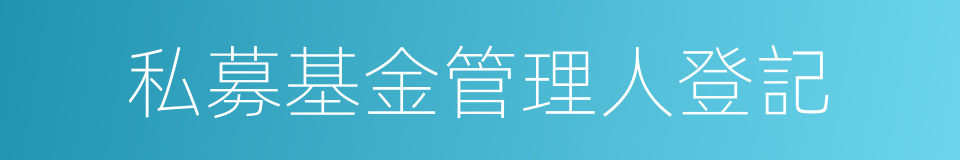 私募基金管理人登記